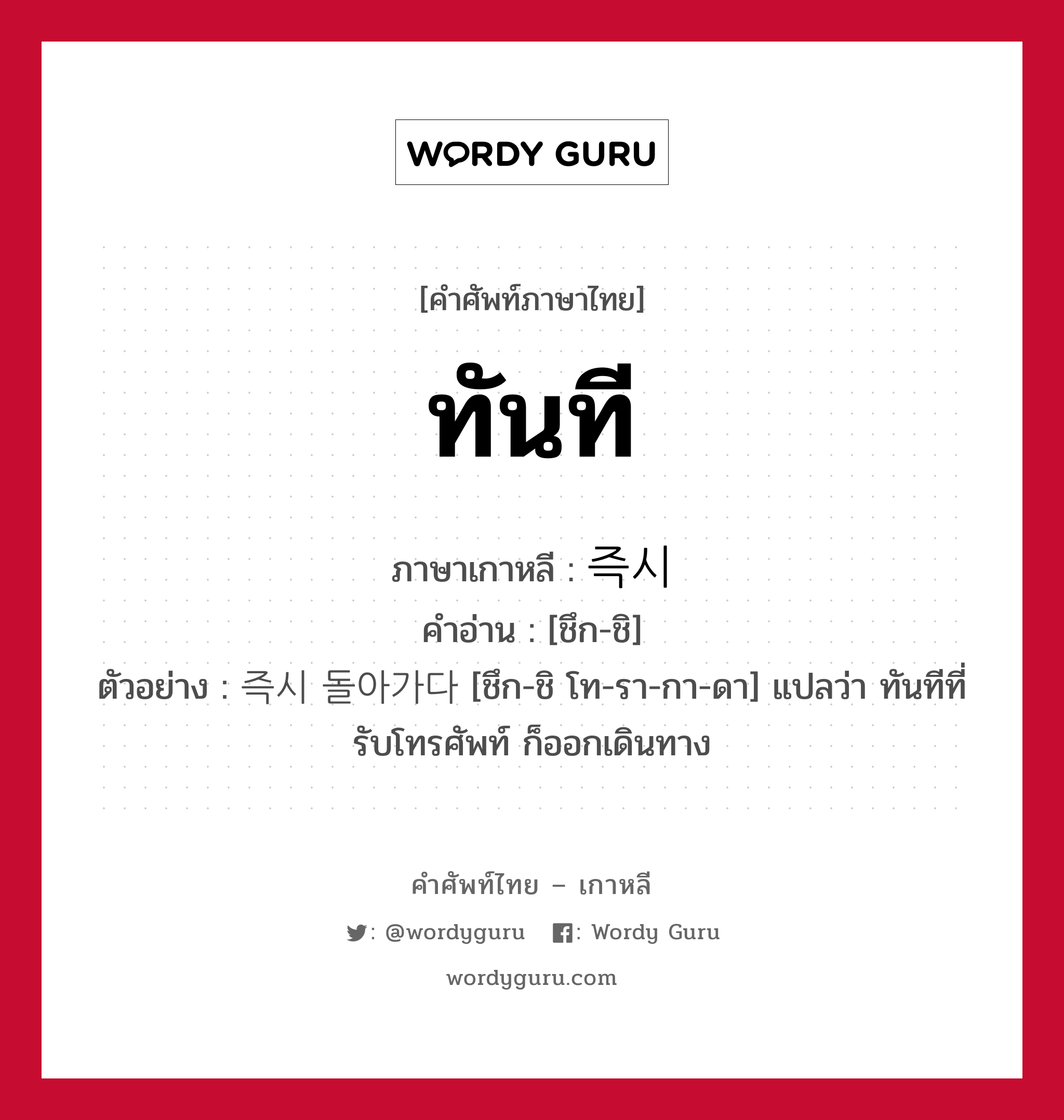 WORDY GURU

[คำศัพท์ภาษาไทย]

ทันที

ภาษาเกาหลี : 즉시
คำอ่าน : [ชึก-ชิ]
ตัวอย่าง : 즉시 돌아가다 [ชึก-ชิ โท-รา-กา-ดา] แปลว่า ทันทีที่รับโทรศัพท์ ก็ออกเดินทาง

คำศัพท์ไทย – เกาหลี
: @wordyguru : Wordy Guru
wordyguru.com